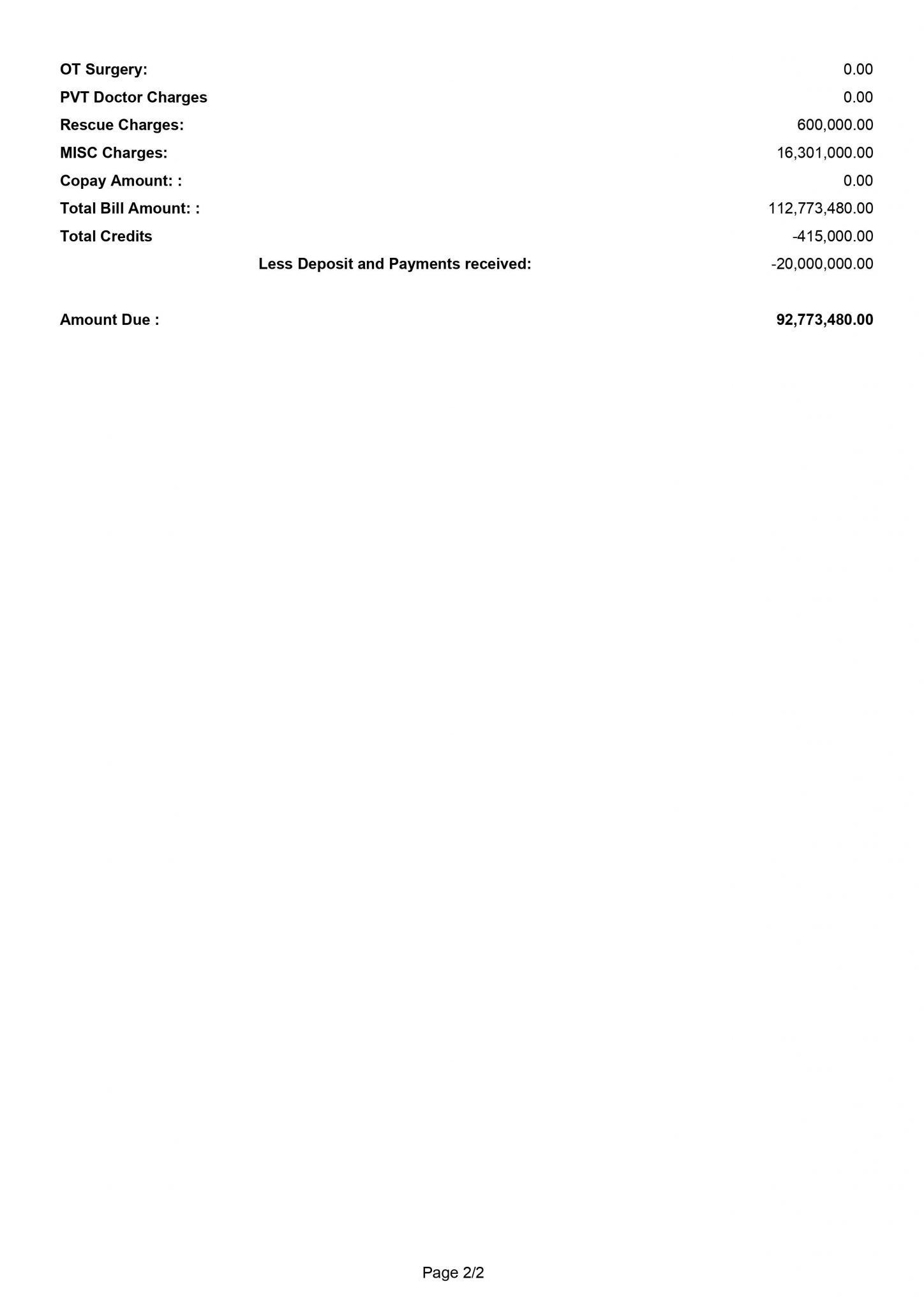 OT Surgery: 0.00
PVT Doctor Charges 0.00
Rescue Charges: 600,000.00
MISC Charges: 16,301,000.00
Copay Amount: : 0.00
Total Bill Amount: : 112,773,480.00
Total Credits -415,000.00
Less Deposit and Payments received: -20,000,000.00

Amount Due : 92,773,480.00

Page 2/2